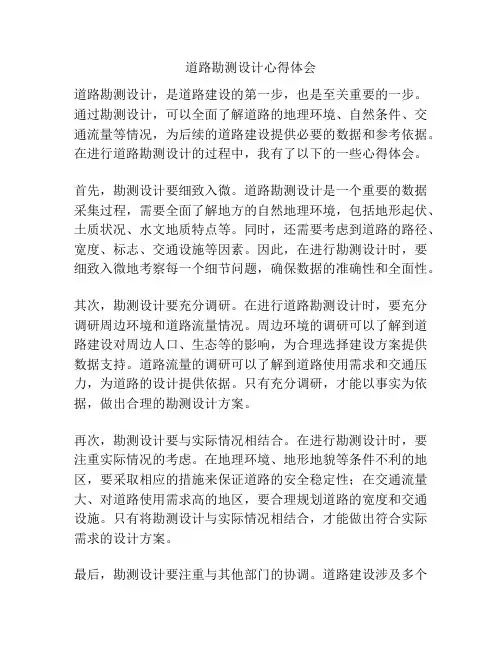 道路勘测设计心得体会

道路勘测设计，是道路建设的第一步，也是至关重要的一步。通过勘测设计，可以全面了解道路的地理环境、自然条件、交通流量等情况，为后续的道路建设提供必要的数据和参考依据。在进行道路勘测设计的过程中，我有了以下的一些心得体会。

首先，勘测设计要细致入微。道路勘测设计是一个重要的数据采集过程，需要全面了解地方的自然地理环境，包括地形起伏、土质状况、水文地质特点等。同时，还需要考虑到道路的路径、宽度、标志、交通设施等因素。因此，在进行勘测设计时，要细致入微地考察每一个细节问题，确保数据的准确性和全面性。

其次，勘测设计要充分调研。在进行道路勘测设计时，要充分调研周边环境和道路流量情况。周边环境的调研可以了解到道路建设对周边人口、生态等的影响，为合理选择建设方案提供数据支持。道路流量的调研可以了解到道路使用需求和交通压力，为道路的设计提供依据。只有充分调研，才能以事实为依据，做出合理的勘测设计方案。

再次，勘测设计要与实际情况相结合。在进行勘测设计时，要注重实际情况的考虑。在地理环境、地形地貌等条件不利的地区，要采取相应的措施来保证道路的安全稳定性；在交通流量大、对道路使用需求高的地区，要合理规划道路的宽度和交通设施。只有将勘测设计与实际情况相结合，才能做出符合实际需求的设计方案。

最后，勘测设计要注重与其他部门的协调。道路建设涉及多个